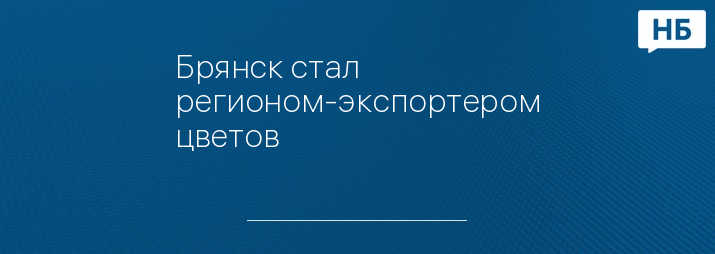 НБ

Брянск стал регионом-экспортером цветов